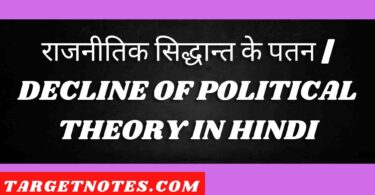 राजनीतिक सिद्धान्त के पतन / DECLINE OF POLITICAL THEORY IN HINDI

TARGETNOTES.COM